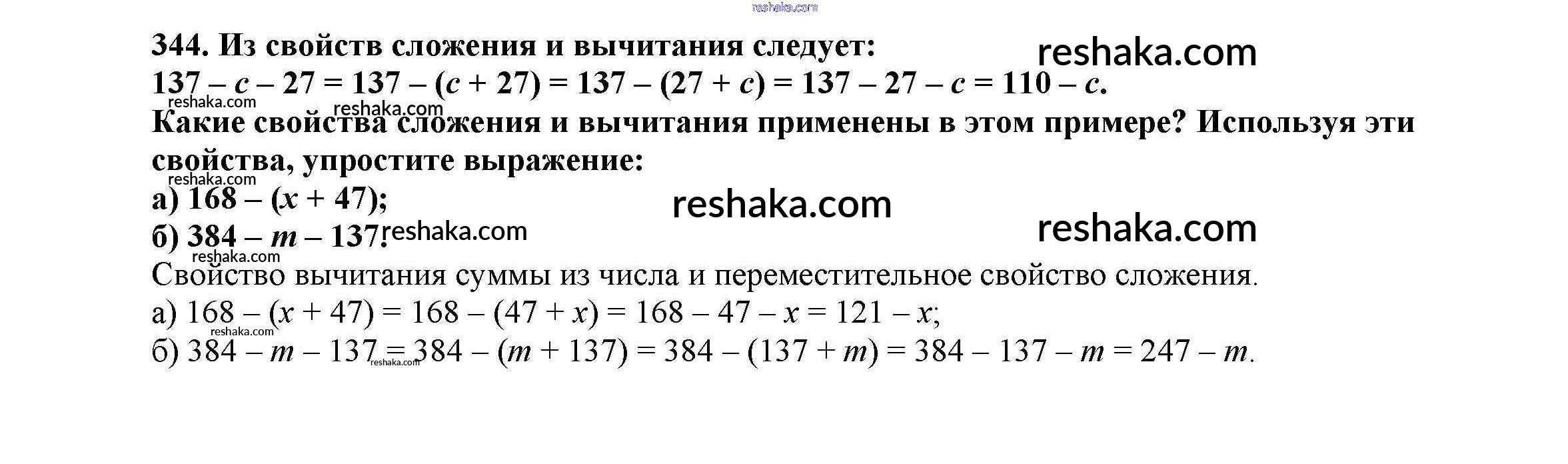 344. Из свойств сложения и вычитания следует:
$137 - c - 27 = 137 - (c + 27) = 137 - (27 + c) = 137 - 27 - c = 110 - c$.
Какие свойства сложения и вычитания применены в этом примере? Используя эти свойства, упростите выражение:
а) $168 - (x + 47)$;
б) $384 - m - 137$.
Свойство вычитания суммы из числа и переместительное свойство сложения.
а) $168 - (x + 47) = 168 - (47 + x) = 168 - 47 - x = 121 - x$;
б) $384 - m - 137 = 384 - (m + 137) = 384 - (137 + m) = 384 - 137 - m = 247 - m$.

reshaka.com